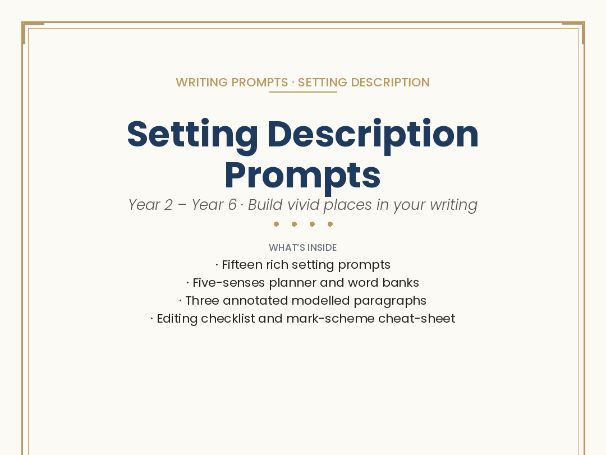 WRITING PROMPTS · SETTING DESCRIPTION

Setting Description Prompts

Year 2 – Year 6 · Build vivid places in your writing

WHAT'S INSIDE

· Fifteen rich setting prompts
· Five-senses planner and word banks
· Three annotated modelled paragraphs
· Editing checklist and mark-scheme cheat-sheet